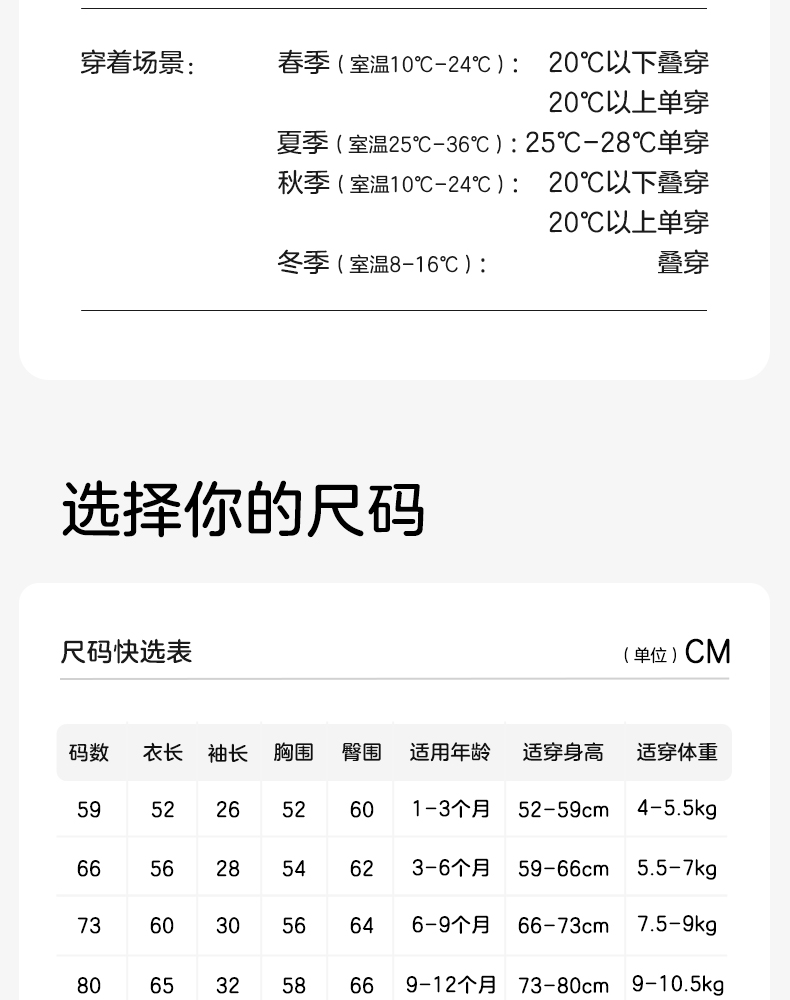 穿着场景：

春季（室温10℃-24℃）： 20℃以下叠穿
20℃以上单穿
夏季（室温25℃-36℃）：25℃-28℃单穿
秋季（室温10℃-24℃）： 20℃以下叠穿
20℃以上单穿
冬季（室温8-16℃）： 叠穿

选择你的尺码

尺码快选表

（单位）CM

| 码数 | 衣长 | 袖长 | 胸围 | 臀围 | 适用年龄 | 适穿身高 | 适穿体重 |
|---|---|---|---|---|---|---|---|
| 59 | 52 | 26 | 52 | 60 | 1-3个月 | 52-59cm | 4-5.5kg |
| 66 | 56 | 28 | 54 | 62 | 3-6个月 | 59-66cm | 5.5-7kg |
| 73 | 60 | 30 | 56 | 64 | 6-9个月 | 66-73cm | 7.5-9kg |
| 80 | 65 | 32 | 58 | 66 | 9-12个月 | 73-80cm | 9-10.5kg |